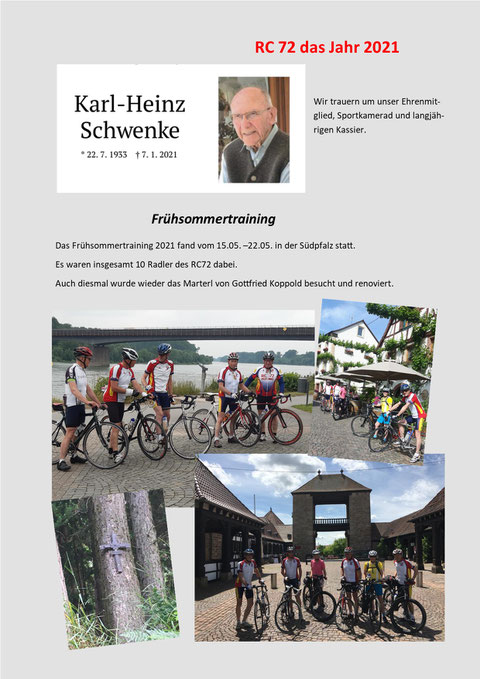 RC 72 das Jahr 2021

Karl-Heinz Schwenke

* 22. 7. 1933 † 7. 1. 2021

Wir trauern um unser Ehrenmitglied, Sportkamerad und langjährigen Kassier.

Frühsommertraining

Das Frühsommertraining 2021 fand vom 15.05. –22.05. in der Südpfalz statt.

Es waren insgesamt 10 Radler des RC72 dabei.

Auch diesmal wurde wieder das Marterl von Gottfried Koppold besucht und renoviert.